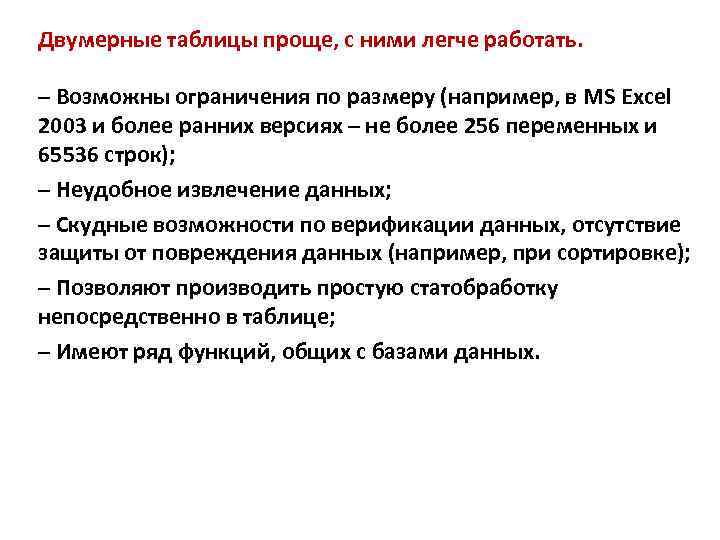 Двумерные таблицы проще, с ними легче работать.

– Возможны ограничения по размеру (например, в MS Excel 2003 и более ранних версиях – не более 256 переменных и 65536 строк);

– Неудобное извлечение данных;

– Скудные возможности по верификации данных, отсутствие защиты от повреждения данных (например, при сортировке);

– Позволяют производить простую статобработку непосредственно в таблице;

– Имеют ряд функций, общих с базами данных.